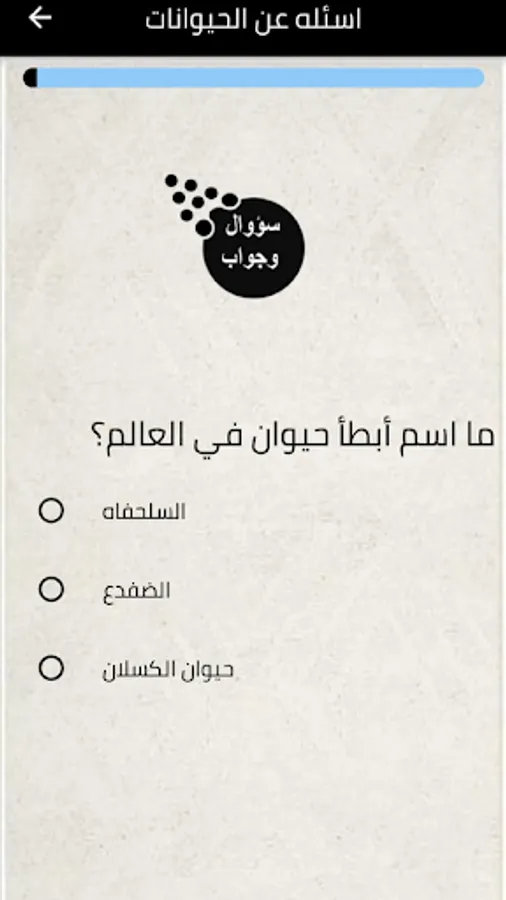 اسئله عن الحيوانات

سؤوال
وجواب

ما اسم أبطأ حيوان في العالم؟

السلحفاه

الضفدع

حيوان الكسلان